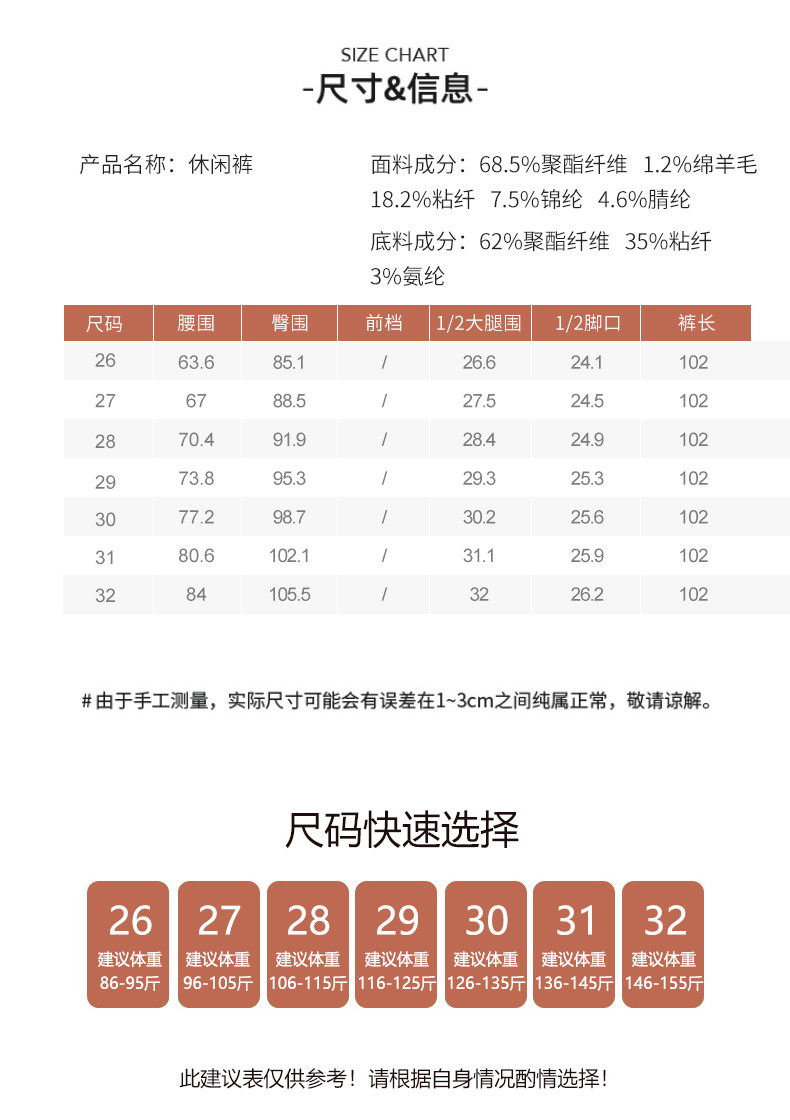 SIZE CHART
-尺寸&信息-

产品名称：休闲裤

面料成分：68.5%聚酯纤维 1.2%绵羊毛 18.2%粘纤 7.5%锦纶 4.6%腈纶

底料成分：62%聚酯纤维 35%粘纤 3%氨纶

| 尺码 | 腰围 | 臀围 | 前档 | 1/2大腿围 | 1/2脚口 | 裤长 |
|---|---|---|---|---|---|---|
| 26 | 63.6 | 85.1 | / | 26.6 | 24.1 | 102 |
| 27 | 67 | 88.5 | / | 27.5 | 24.5 | 102 |
| 28 | 70.4 | 91.9 | / | 28.4 | 24.9 | 102 |
| 29 | 73.8 | 95.3 | / | 29.3 | 25.3 | 102 |
| 30 | 77.2 | 98.7 | / | 30.2 | 25.6 | 102 |
| 31 | 80.6 | 102.1 | / | 31.1 | 25.9 | 102 |
| 32 | 84 | 105.5 | / | 32 | 26.2 | 102 |

#由于手工测量，实际尺寸可能会有误差在1~3cm之间纯属正常，敬请谅解。

尺码快速选择

26 建议体重 86-95斤
27 建议体重 96-105斤
28 建议体重 106-115斤
29 建议体重 116-125斤
30 建议体重 126-135斤
31 建议体重 136-145斤
32 建议体重 146-155斤

此建议表仅供参考！请根据自身情况酌情选择！